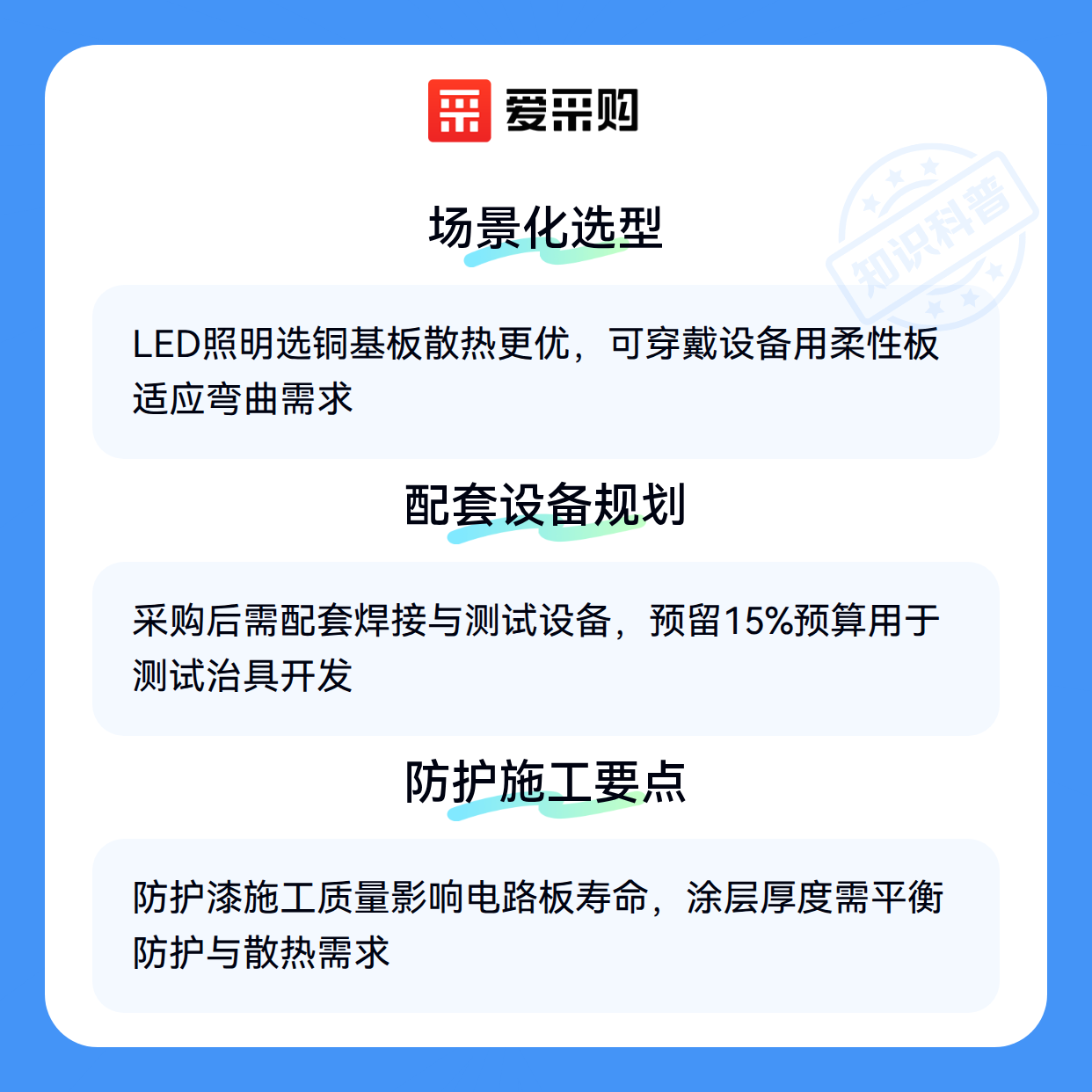 爱采购

场景化选型

LED照明选铜基板散热更优，可穿戴设备用柔性板适应弯曲需求

配套设备规划

采购后需配套焊接与测试设备，预留15%预算用于测试治具开发

防护施工要点

防护漆施工质量影响电路板寿命，涂层厚度需平衡防护与散热需求

知识科普